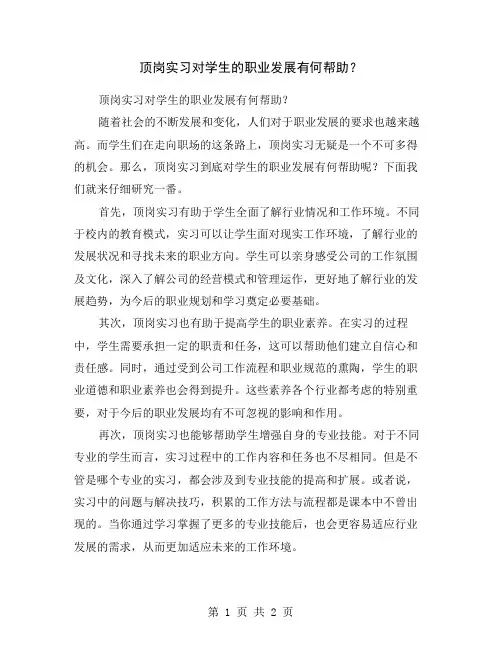 顶岗实习对学生的职业发展有何帮助？

顶岗实习对学生的职业发展有何帮助？

随着社会的不断发展和变化，人们对于职业发展的要求也越来越高。而学生们在走向职场的这条路上，顶岗实习无疑是一个不可多得的机会。那么，顶岗实习到底对学生的职业发展有何帮助呢？下面我们就来仔细研究一番。

首先，顶岗实习有助于学生全面了解行业情况和工作环境。不同于校内的教育模式，实习可以让学生面对现实工作环境，了解行业的发展状况和寻找未来的职业方向。学生可以亲身感受公司的工作氛围及文化，深入了解公司的经营模式和管理运作，更好地了解行业的发展趋势，为今后的职业规划和学习奠定必要基础。

其次，顶岗实习也有助于提高学生的职业素养。在实习的过程中，学生需要承担一定的职责和任务，这可以帮助他们建立自信心和责任感。同时，通过受到公司工作流程和职业规范的熏陶，学生的职业道德和职业素养也会得到提升。这些素养各个行业都考虑的特别重要，对于今后的职业发展均有不可忽视的影响和作用。

再次，顶岗实习也能够帮助学生增强自身的专业技能。对于不同专业的学生而言，实习过程中的工作内容和任务也不尽相同。但是不管是哪个专业的实习，都会涉及到专业技能的提高和扩展。或者说，实习中的问题与解决技巧，积累的工作方法与流程都是课本中不曾出现的。当你通过学习掌握了更多的专业技能后，也会更容易适应行业发展的需求，从而更加适应未来的工作环境。

第 1 页 共 2 页